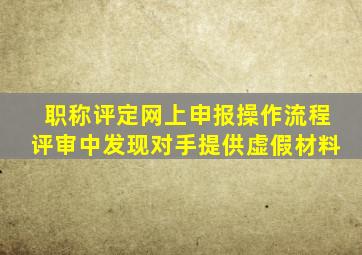 职称评定网上申报操作流程
评审中发现对手提供虚假材料